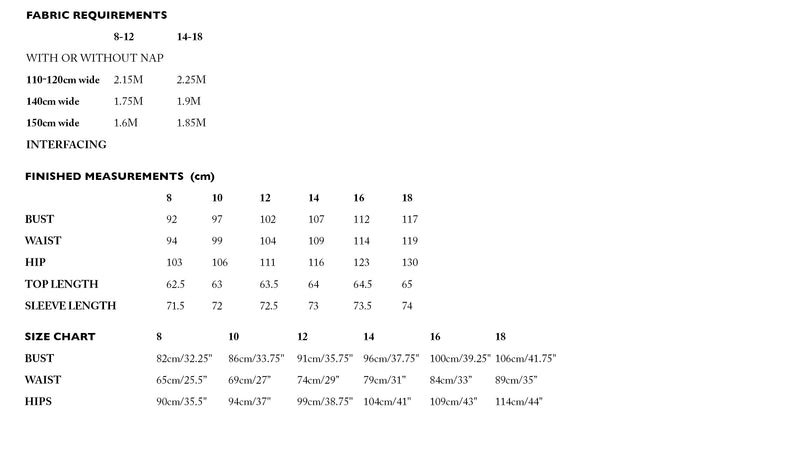 FABRIC REQUIREMENTS

|  | 8-12 | 14-18 |
|---|---|---|
| WITH OR WITHOUT NAP |  |  |
| 110-120cm wide | 2.15M | 2.25M |
| 140cm wide | 1.75M | 1.9M |
| 150cm wide | 1.6M | 1.85M |
| INTERFACING |  |  |

FINISHED MEASUREMENTS (cm)

|  | 8 | 10 | 12 | 14 | 16 | 18 |
|---|---|---|---|---|---|---|
| BUST | 92 | 97 | 102 | 107 | 112 | 117 |
| WAIST | 94 | 99 | 104 | 109 | 114 | 119 |
| HIP | 103 | 106 | 111 | 116 | 123 | 130 |
| TOP LENGTH | 62.5 | 63 | 63.5 | 64 | 64.5 | 65 |
| SLEEVE LENGTH | 71.5 | 72 | 72.5 | 73 | 73.5 | 74 |

| SIZE CHART | 8 | 10 | 12 | 14 | 16 | 18 |
|---|---|---|---|---|---|---|
| BUST | 82cm/32.25" | 86cm/33.75" | 91cm/35.75" | 96cm/37.75" | 100cm/39.25" | 106cm/41.75" |
| WAIST | 65cm/25.5" | 69cm/27" | 74cm/29" | 79cm/31" | 84cm/33" | 89cm/35" |
| HIPS | 90cm/35.5" | 94cm/37" | 99cm/38.75" | 104cm/41" | 109cm/43" | 114cm/44" |